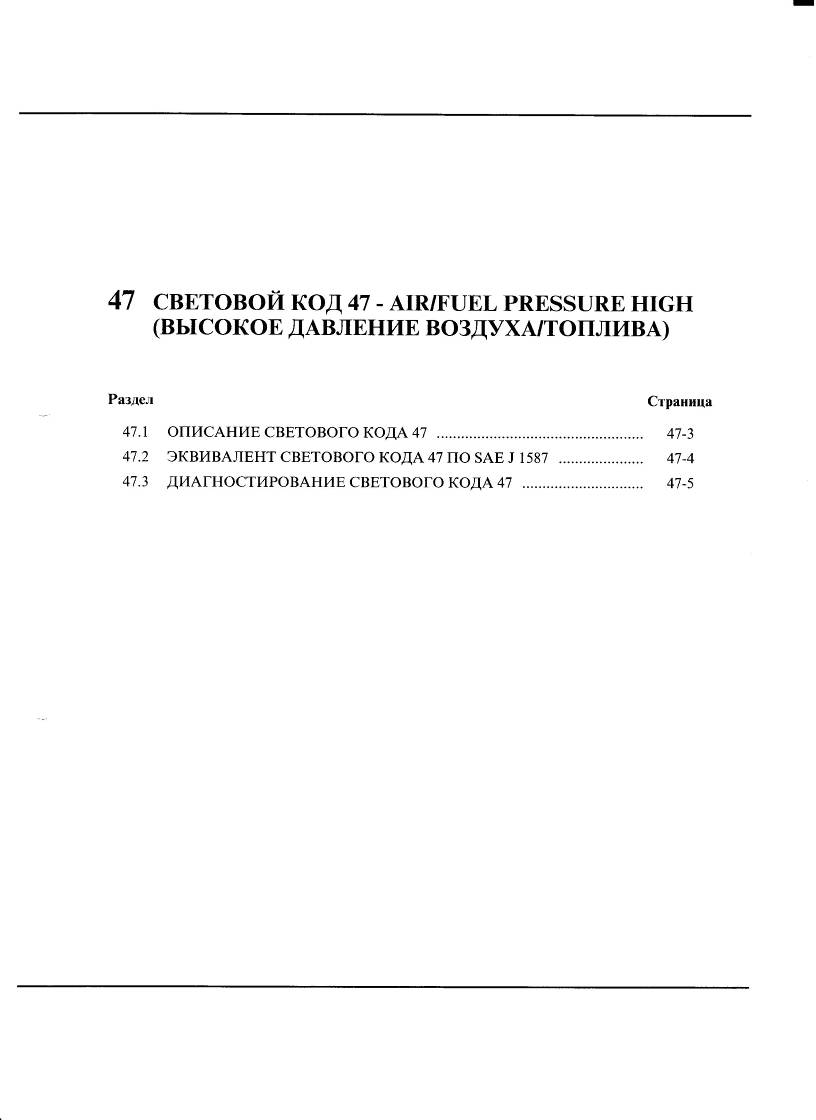 47 СВЕТОВОЙ КОД 47 - AIR/FUEL PRESSURE HIGH (ВЫСОКОЕ ДАВЛЕНИЕ ВОЗДУХА/ТОПЛИВА)

Раздел Страница

47.1 ОПИСАНИЕ СВЕТОВОГО КОДА 47 47-3
47.2 ЭКВИВАЛЕНТ СВЕТОВОГО КОДА 47 ПО SAE J 1587 47-4
47.3 ДИАГНОСТИРОВАНИЕ СВЕТОВОГО КОДА 47 47-5